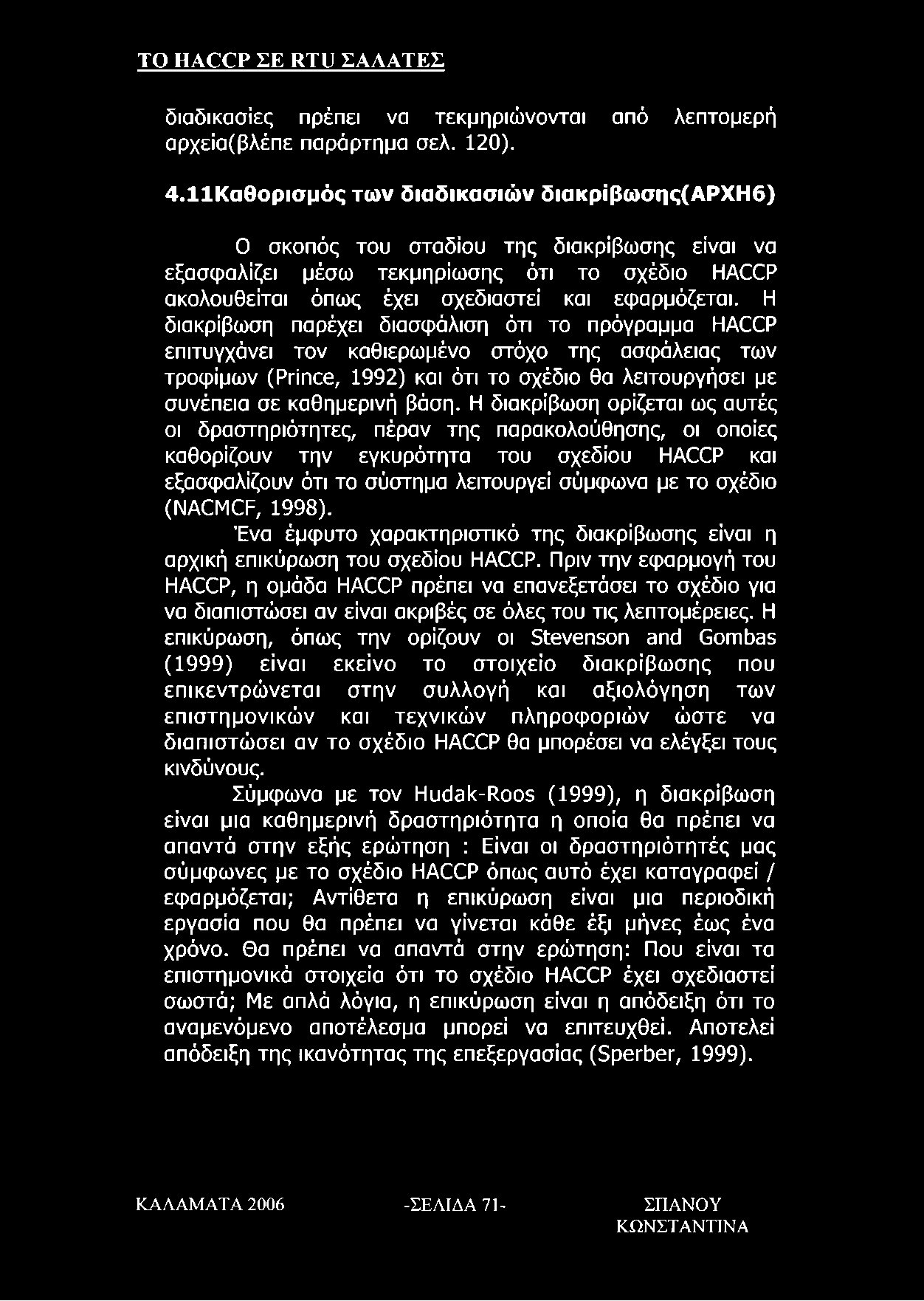 ΤΟ HACCP ΣΕ RTU ΣΑΛΑΤΕΣ

διαδικασίες πρέπει να τεκμηριώνονται από λεπτομερή αρχεία(βλέπε παράρτημα σελ. 120).

4.11Καθορισμός των διαδικασιών διακρίβωσης(ΑΡΧΗ6)

Ο σκοπός του σταδίου της διακρίβωσης είναι να εξασφαλίζει μέσω τεκμηρίωσης ότι το σχέδιο HACCP ακολουθείται όπως έχει σχεδιαστεί και εφαρμόζεται. Η διακρίβωση παρέχει διασφάλιση ότι το πρόγραμμα HACCP επιτυγχάνει τον καθιερωμένο στόχο της ασφάλειας των τροφίμων (Prince, 1992) και ότι το σχέδιο θα λειτουργήσει με συνέπεια σε καθημερινή βάση. Η διακρίβωση ορίζεται ως αυτές οι δραστηριότητες, πέραν της παρακολούθησης, οι οποίες καθορίζουν την εγκυρότητα του σχεδίου HACCP και εξασφαλίζουν ότι το σύστημα λειτουργεί σύμφωνα με το σχέδιο (NACMCF, 1998).

Ένα έμφυτο χαρακτηριστικό της διακρίβωσης είναι η αρχική επικύρωση του σχεδίου HACCP. Πριν την εφαρμογή του HACCP, η ομάδα HACCP πρέπει να επανεξετάσει το σχέδιο για να διαπιστώσει αν είναι ακριβές σε όλες του τις λεπτομέρειες. Η επικύρωση, όπως την ορίζουν οι Stevenson and Gombas (1999) είναι εκείνο το στοιχείο διακρίβωσης που επικεντρώνεται στην συλλογή και αξιολόγηση των επιστημονικών και τεχνικών πληροφοριών ώστε να διαπιστώσει αν το σχέδιο HACCP θα μπορέσει να ελέγξει τους κινδύνους.

Σύμφωνα με τον Hudak-Roos (1999), η διακρίβωση είναι μια καθημερινή δραστηριότητα η οποία θα πρέπει να απαντά στην εξής ερώτηση : Είναι οι δραστηριότητές μας σύμφωνες με το σχέδιο HACCP όπως αυτό έχει καταγραφεί / εφαρμόζεται; Αντίθετα η επικύρωση είναι μια περιοδική εργασία που θα πρέπει να γίνεται κάθε έξι μήνες έως ένα χρόνο. Θα πρέπει να απαντά στην ερώτηση: Που είναι τα επιστημονικά στοιχεία ότι το σχέδιο HACCP έχει σχεδιαστεί σωστά; Με απλά λόγια, η επικύρωση είναι η απόδειξη ότι το αναμενόμενο αποτέλεσμα μπορεί να επιτευχθεί. Αποτελεί απόδειξη της ικανότητας της επεξεργασίας (Sperber, 1999).

ΚΑΛΑΜΑΤΑ 2006 -ΣΕΛΙΔΑ 71- ΣΠΑΝΟΥ ΚΩΝΣΤΑΝΤΙΝΑ